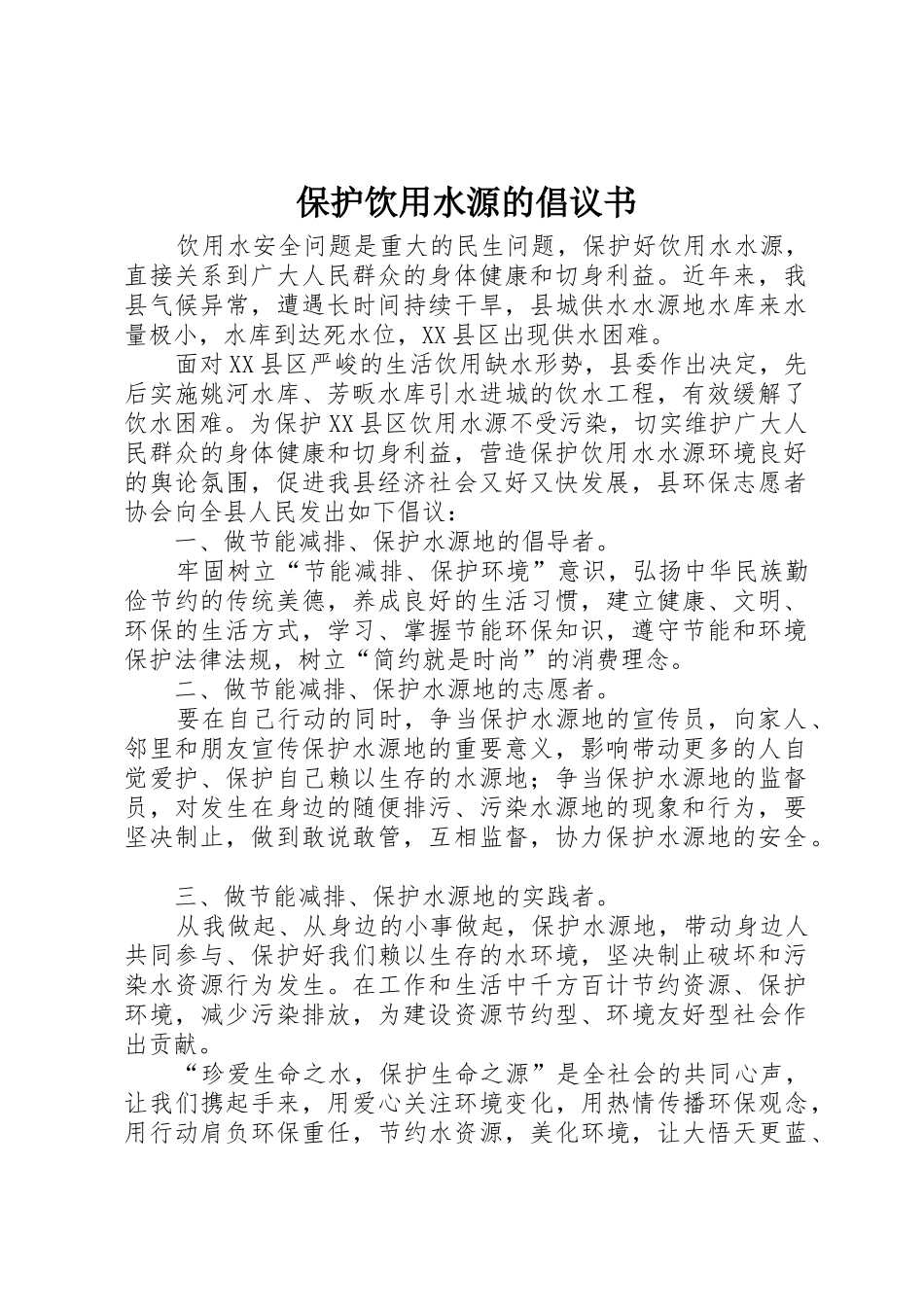 保护饮用水源的倡议书

饮用水安全问题是重大的民生问题，保护好饮用水水源，直接关系到广大人民群众的身体健康和切身利益。近年来，我县气候异常，遭遇长时间持续干旱，县城供水水源地水库来水量极小，水库到达死水位，XX县区出现供水困难。

面对XX县区严峻的生活饮用缺水形势，县委作出决定，先后实施姚河水库、芳畈水库引水进城的饮水工程，有效缓解了饮水困难。为保护XX县区饮用水源不受污染，切实维护广大人民群众的身体健康和切身利益，营造保护饮用水水源环境良好的舆论氛围，促进我县经济社会又好又快发展，县环保志愿者协会向全县人民发出如下倡议：

一、做节能减排、保护水源地的倡导者。

牢固树立“节能减排、保护环境”意识，弘扬中华民族勤俭节约的传统美德，养成良好的生活习惯，建立健康、文明、环保的生活方式，学习、掌握节能环保知识，遵守节能和环境保护法律法规，树立“简约就是时尚”的消费理念。

二、做节能减排、保护水源地的志愿者。

要在自己行动的同时，争当保护水源地的宣传员，向家人、邻里和朋友宣传保护水源地的重要意义，影响带动更多的人自觉爱护、保护自己赖以生存的水源地；争当保护水源地的监督员，对发生在身边的随便排污、污染水源地的现象和行为，要坚决制止，做到敢说敢管，互相监督，协力保护水源地的安全。

三、做节能减排、保护水源地的实践者。

从我做起、从身边的小事做起，保护水源地，带动身边人共同参与、保护好我们赖以生存的水环境，坚决制止破坏和污染水资源行为发生。在工作和生活中千方百计节约资源、保护环境，减少污染排放，为建设资源节约型、环境友好型社会作出贡献。

“珍爱生命之水，保护生命之源”是全社会的共同心声，让我们携起手来，用爱心关注环境变化，用热情传播环保观念，用行动肩负环保重任，节约水资源，美化环境，让大悟天更蓝、